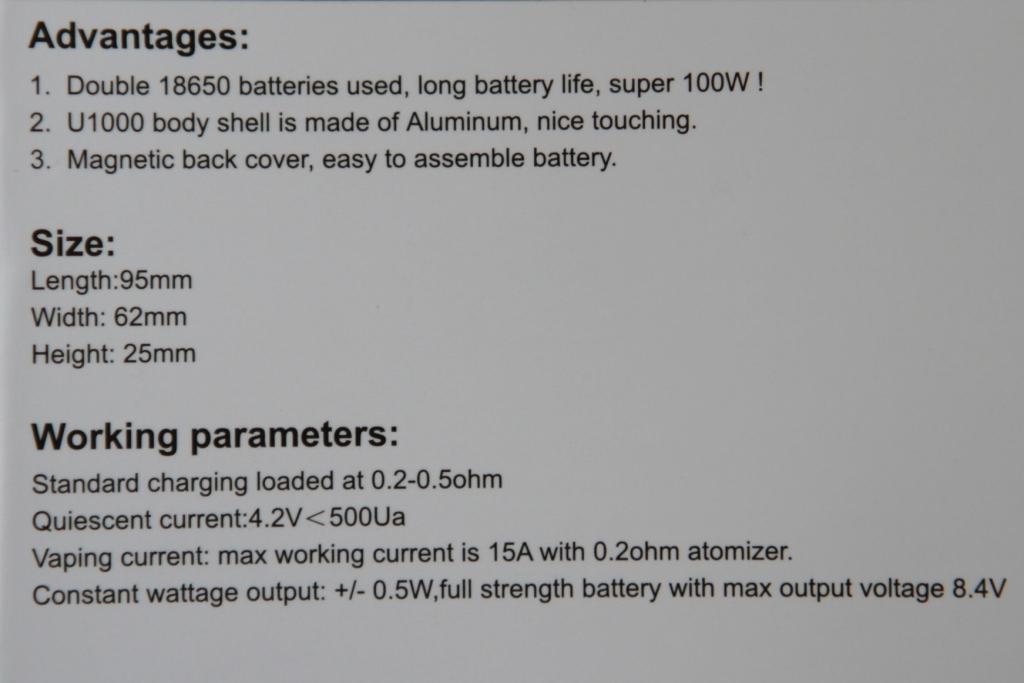 Advantages:
1. Double 18650 batteries used, long battery life, super 100W !
2. U1000 body shell is made of Aluminum, nice touching.
3. Magnetic back cover, easy to assemble battery.

Size:
Length:95mm
Width: 62mm
Height: 25mm

Working parameters:
Standard charging loaded at 0.2-0.5ohm
Quiescent current:4.2V<500Ua
Vaping current: max working current is 15A with 0.2ohm atomizer.
Constant wattage output: +/- 0.5W,full strength battery with max output voltage 8.4V